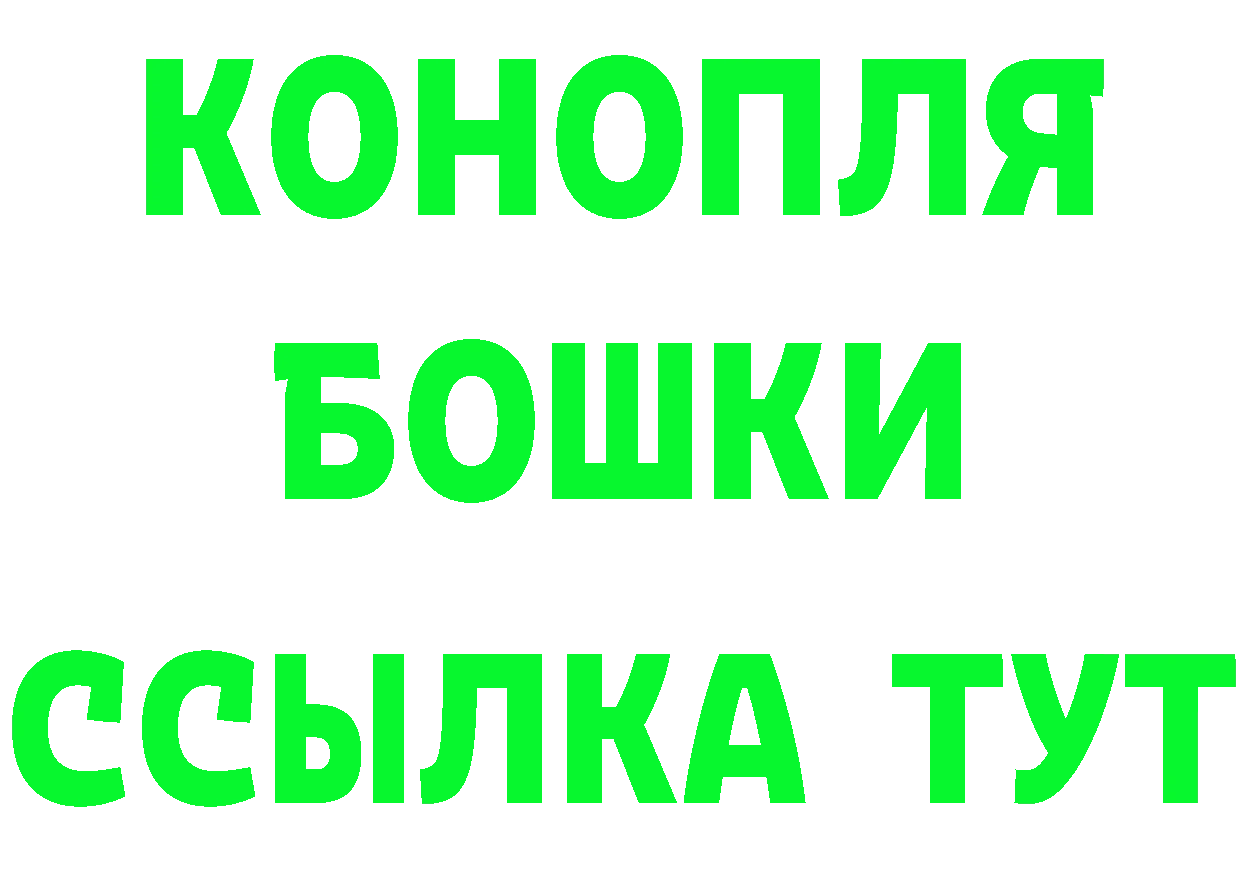 КОНОПЛЯ
БОШКИ
ССЫЛКА ТУТ